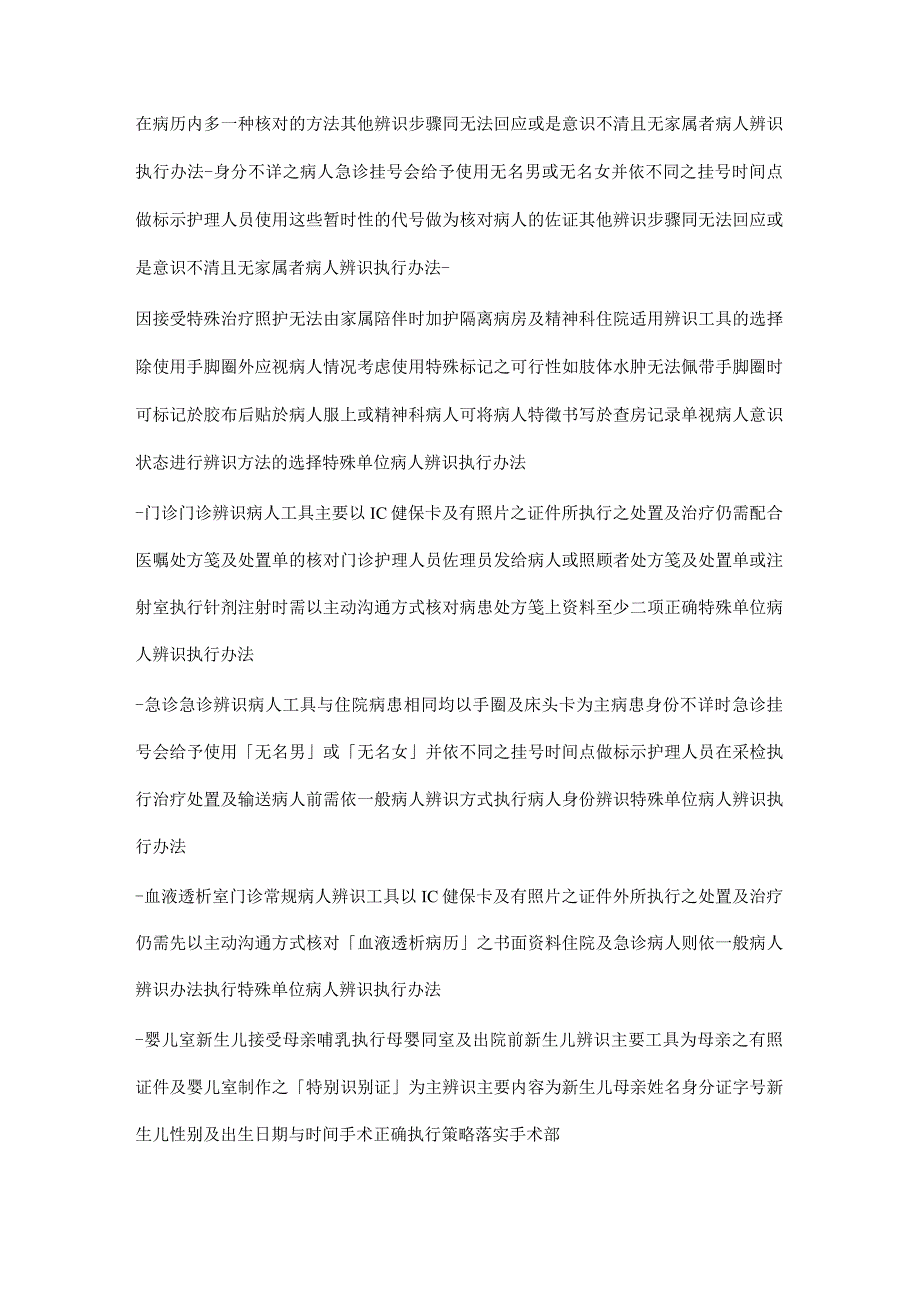 在病历内多一种核对的方法其他辨识步骤同无法回应或是意识不清且无家属者病人辨识执行办法-身分不详之病人急诊挂号会给予使用无名男或无名女并依不同之挂号时间点做标示护理人员使用这些暂时性的代号做为核对病人的佐证其他辨识步骤同无法回应或是意识不清且无家属者病人辨识执行办法-

因接受特殊治疗照护无法由家属陪伴时加护隔离病房及精神科住院适用辨识工具的选择除使用手脚圈外应视病人情况考虑使用特殊标记之可行性如肢体水肿无法佩带手脚圈时可标记於胶布后贴於病人服上或精神科病人可将病人特徵书写於查房记录单视病人意识状态进行辨识方法的选择特殊单位病人辨识执行办法

-门诊门诊辨识病人工具主要以IC健保卡及有照片之证件所执行之处置及治疗仍需配合医嘱处方笺及处置单的核对门诊护理人员佐理员发给病人或照顾者处方笺及处置单或注射室执行针剂注射时需以主动沟通方式核对病患处方笺上资料至少二项正确特殊单位病人辨识执行办法

-急诊急诊辨识病人工具与住院病患相同均以手圈及床头卡为主病患身份不详时急诊挂号会给予使用「无名男」或「无名女」并依不同之挂号时间点做标示护理人员在采检执行治疗处置及输送病人前需依一般病人辨识方式执行病人身份辨识特殊单位病人辨识执行办法

-血液透析室门诊常规病人辨识工具以IC健保卡及有照片之证件外所执行之处置及治疗仍需先以主动沟通方式核对「血液透析病历」之书面资料住院及急诊病人则依一般病人辨识办法执行特殊单位病人辨识执行办法

-婴儿室新生儿接受母亲哺乳执行母婴同室及出院前新生儿辨识主要工具为母亲之有照证件及婴儿室制作之「特别识别证」为主辨识主要内容为新生儿母亲姓名身分证字号新生儿性别及出生日期与时间手术正确执行策略落实手术部